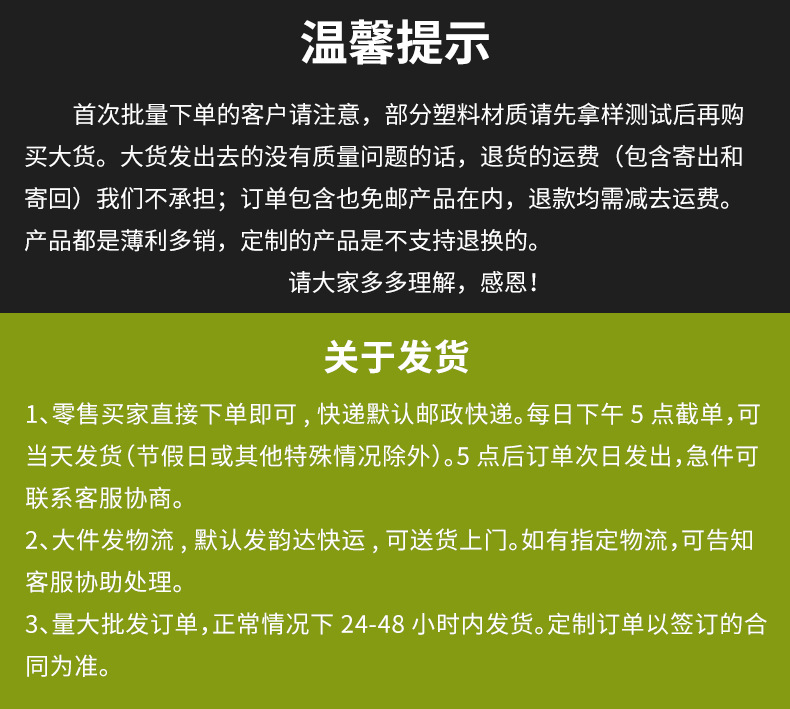 温馨提示

首次批量下单的客户请注意，部分塑料材质请先拿样测试后再购买大货。大货发出去的没有质量问题的话，退货的运费（包含寄出和寄回）我们不承担；订单包含也免邮产品在内，退款均需减去运费。产品都是薄利多销，定制的产品是不支持退换的。

请大家多多理解，感恩！

关于发货

1、零售买家直接下单即可，快递默认邮政快递。每日下午5点截单，可当天发货（节假日或其他特殊情况除外）。5点后订单次日发出，急件可联系客服协商。

2、大件发物流，默认发韵达快运，可送货上门。如有指定物流，可告知客服协助处理。

3、量大批发订单，正常情况下24-48小时内发货。定制订单以签订的合同为准。